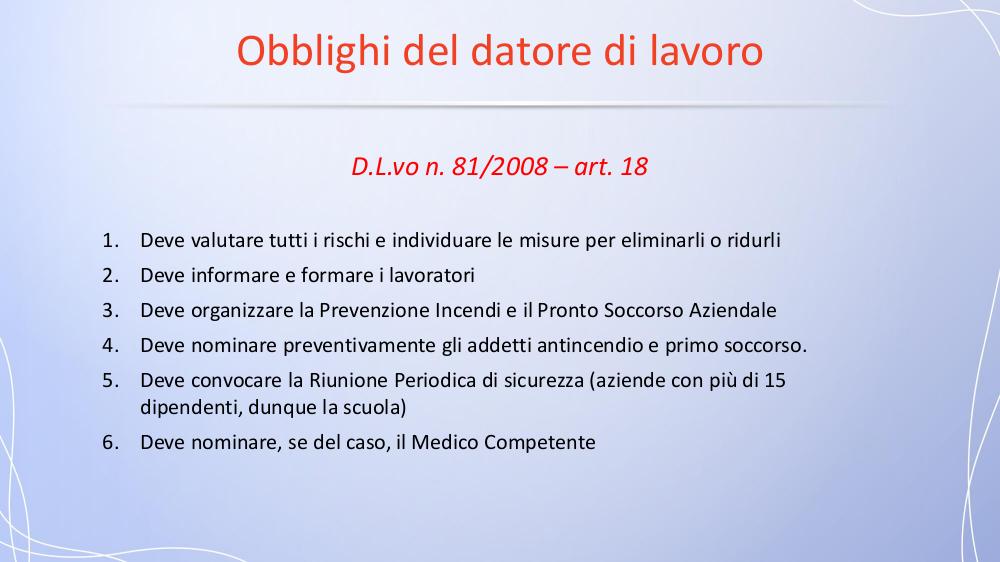 Obblighi del datore di lavoro

D.L.vo n. 81/2008 – art. 18

1. Deve valutare tutti i rischi e individuare le misure per eliminarli o ridurli
2. Deve informare e formare i lavoratori
3. Deve organizzare la Prevenzione Incendi e il Pronto Soccorso Aziendale
4. Deve nominare preventivamente gli addetti antincendio e primo soccorso.
5. Deve convocare la Riunione Periodica di sicurezza (aziende con più di 15 dipendenti, dunque la scuola)
6. Deve nominare, se del caso, il Medico Competente